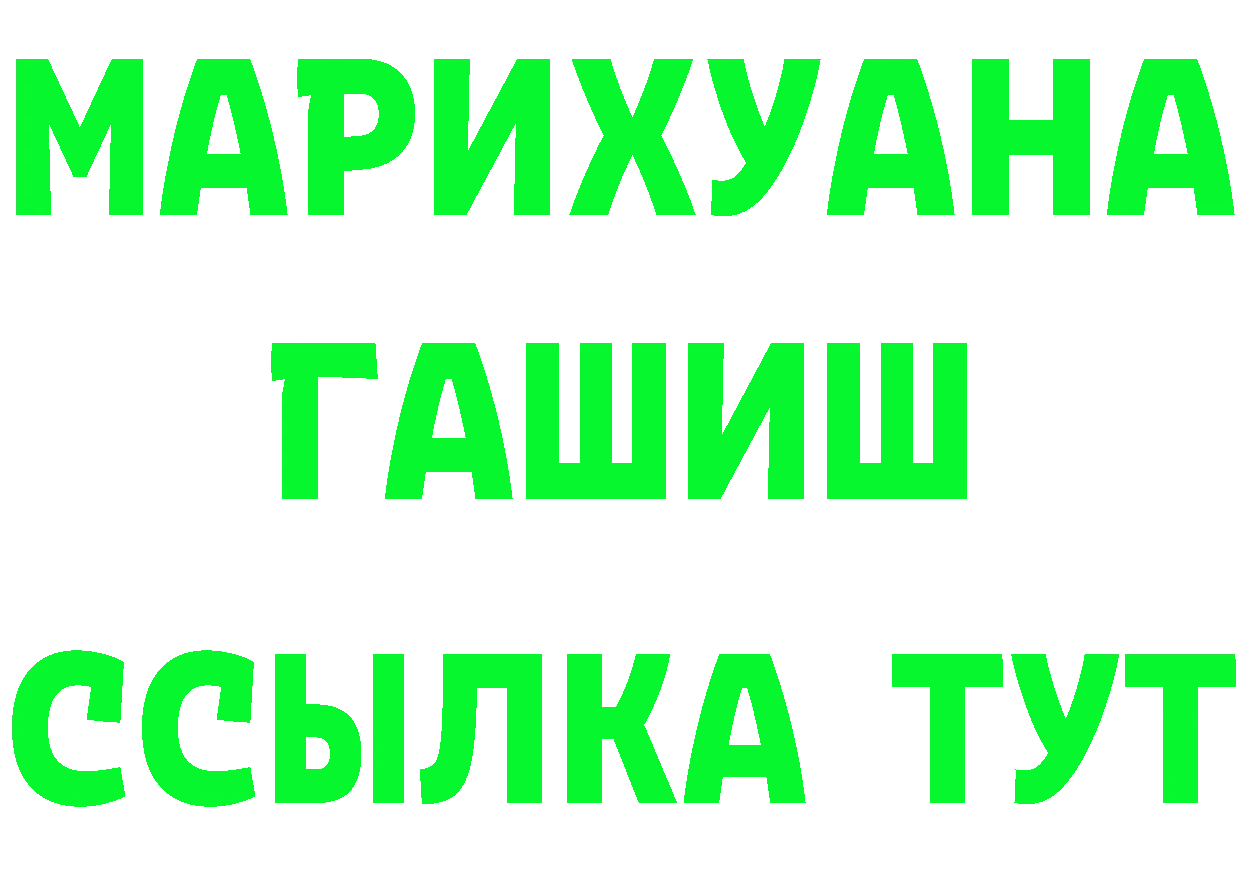 МАРИХУАНА
ГАШИШ
ССЫЛКА ТУТ